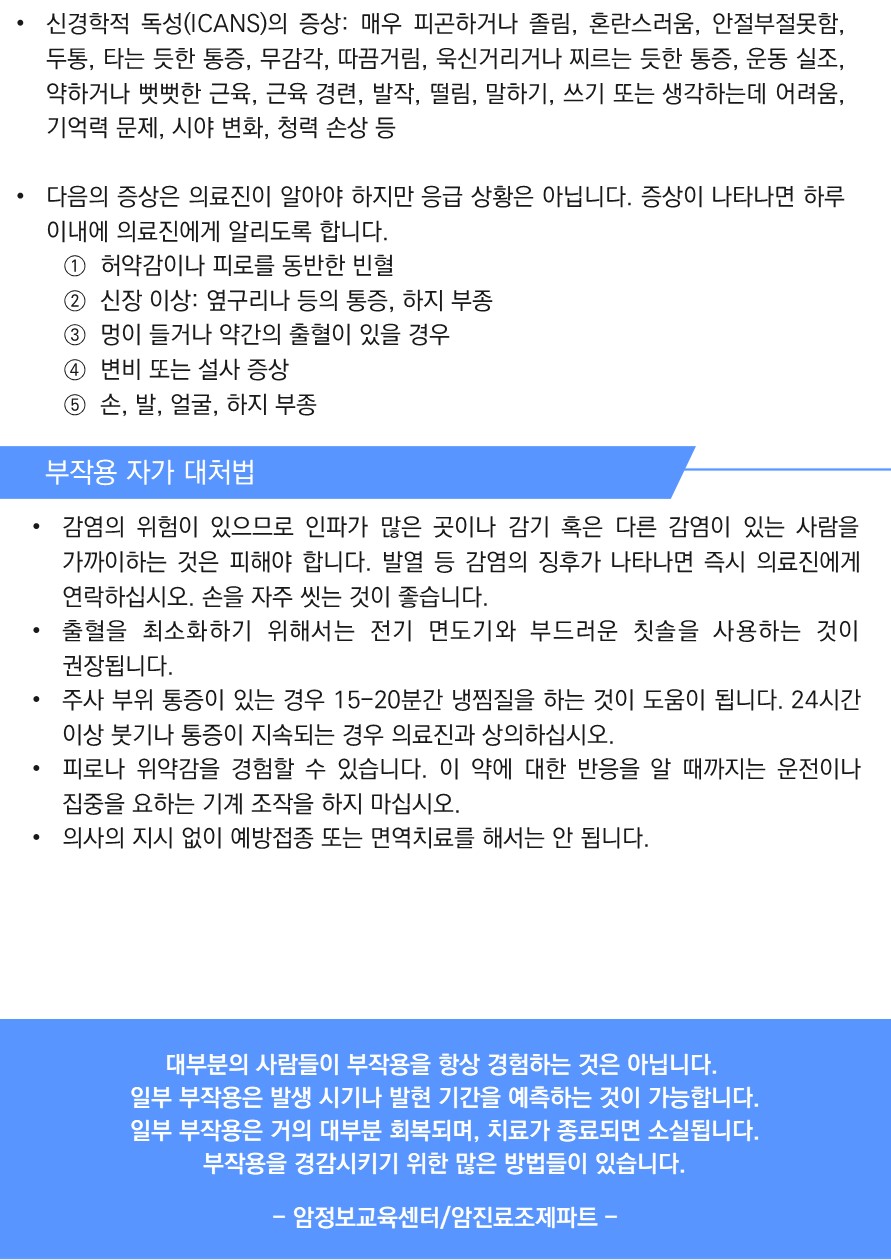 • 신경학적 독성(ICANS)의 증상: 매우 피곤하거나 졸림, 혼란스러움, 안절부절못함, 두통, 타는 듯한 통증, 무감각, 따끔거림, 욱신거리거나 찌르는 듯한 통증, 운동 실조, 약하거나 뻣뻣한 근육, 근육 경련, 발작, 떨림, 말하기, 쓰기 또는 생각하는데 어려움, 기억력 문제, 시야 변화, 청력 손상 등

• 다음의 증상은 의료진이 알아야 하지만 응급 상황은 아닙니다. 증상이 나타나면 하루 이내에 의료진에게 알리도록 합니다.
① 허약감이나 피로를 동반한 빈혈
② 신장 이상: 옆구리나 등의 통증, 하지 부종
③ 멍이 들거나 약간의 출혈이 있을 경우
④ 변비 또는 설사 증상
⑤ 손, 발, 얼굴, 하지 부종

부작용 자가 대처법

• 감염의 위험이 있으므로 인파가 많은 곳이나 감기 혹은 다른 감염이 있는 사람을 가까이하는 것은 피해야 합니다. 발열 등 감염의 징후가 나타나면 즉시 의료진에게 연락하십시오. 손을 자주 씻는 것이 좋습니다.
• 출혈을 최소화하기 위해서는 전기 면도기와 부드러운 칫솔을 사용하는 것이 권장됩니다.
• 주사 부위 통증이 있는 경우 15-20분간 냉찜질을 하는 것이 도움이 됩니다. 24시간 이상 붓기나 통증이 지속되는 경우 의료진과 상의하십시오.
• 피로나 위약감을 경험할 수 있습니다. 이 약에 대한 반응을 알 때까지는 운전이나 집중을 요하는 기계 조작을 하지 마십시오.
• 의사의 지시 없이 예방접종 또는 면역치료를 해서는 안 됩니다.

대부분의 사람들이 부작용을 항상 경험하는 것은 아닙니다.
일부 부작용은 발생 시기나 발현 기간을 예측하는 것이 가능합니다.
일부 부작용은 거의 대부분 회복되며, 치료가 종료되면 소실됩니다.
부작용을 경감시키기 위한 많은 방법들이 있습니다.

- 암정보교육센터/암진료조제파트 -